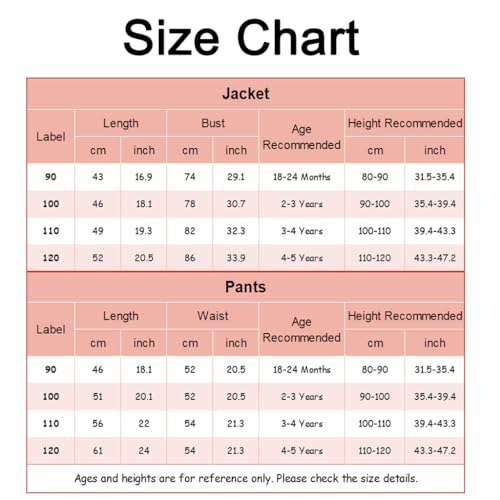 Size Chart

Jacket

| Label | Length cm | Length inch | Bust cm | Bust inch | Age Recommended | Height Recommended cm | Height Recommended inch |
|---|---|---|---|---|---|---|---|
| 90 | 43 | 16.9 | 74 | 29.1 | 18-24 Months | 80-90 | 31.5-35.4 |
| 100 | 46 | 18.1 | 78 | 30.7 | 2-3 Years | 90-100 | 35.4-39.4 |
| 110 | 49 | 19.3 | 82 | 32.3 | 3-4 Years | 100-110 | 39.4-43.3 |
| 120 | 52 | 20.5 | 86 | 33.9 | 4-5 Years | 110-120 | 43.3-47.2 |

Pants

| Label | Length cm | Length inch | Waist cm | Waist inch | Age Recommended | Height Recommended cm | Height Recommended inch |
|---|---|---|---|---|---|---|---|
| 90 | 46 | 18.1 | 52 | 20.5 | 18-24 Months | 80-90 | 31.5-35.4 |
| 100 | 51 | 20.1 | 52 | 20.5 | 2-3 Years | 90-100 | 35.4-39.4 |
| 110 | 56 | 22 | 54 | 21.3 | 3-4 Years | 100-110 | 39.4-43.3 |
| 120 | 61 | 24 | 54 | 21.3 | 4-5 Years | 110-120 | 43.3-47.2 |

Ages and heights are for reference only. Please check the size details.